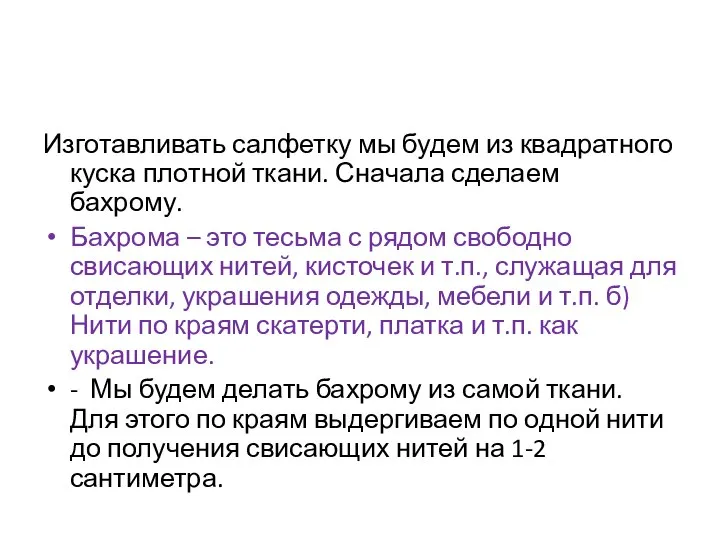 Изготавливать салфетку мы будем из квадратного куска плотной ткани. Сначала сделаем бахрому.

• Бахрома – это тесьма с рядом свободно свисающих нитей, кисточек и т.п., служащая для отделки, украшения одежды, мебели и т.п. б) Нити по краям скатерти, платка и т.п. как украшение.

• - Мы будем делать бахрому из самой ткани. Для этого по краям выдергиваем по одной нити до получения свисающих нитей на 1-2 сантиметра.